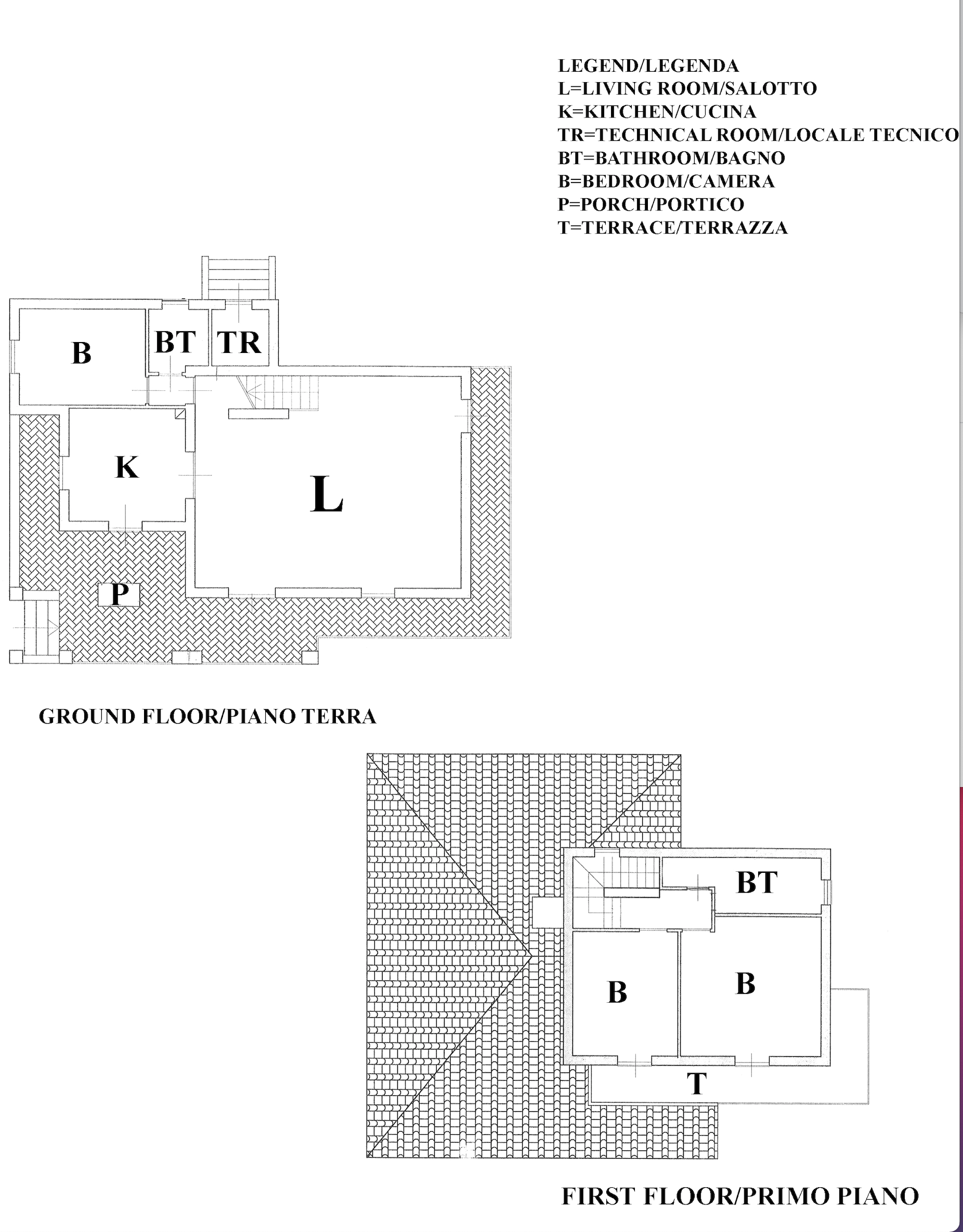 LEGEND/LEGENDA
L=LIVING ROOM/SALOTTO
K=KITCHEN/CUCINA
TR=TECHNICAL ROOM/LOCALE TECNICO
BT=BATHROOM/BAGNO
B=BEDROOM/CAMERA
P=PORCH/PORTICO
T=TERRACE/TERRAZZA

B
BT
TR
K
L
P

GROUND FLOOR/PIANO TERRA

BT
B
B
T

FIRST FLOOR/PRIMO PIANO